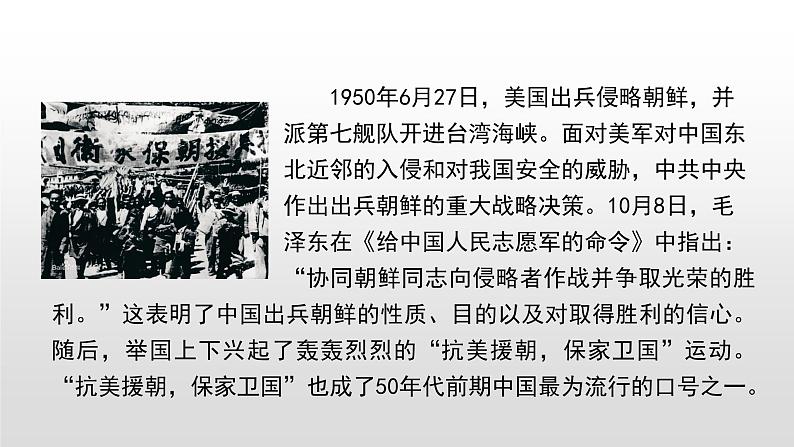 1950年6月27日，美国出兵侵略朝鲜，并派第七舰队开进台湾海峡。面对美军对中国东北近邻的入侵和对我国安全的威胁，中共中央作出出兵朝鲜的重大战略决策。10月8日，毛泽东在《给中国人民志愿军的命令》中指出：“协同朝鲜同志向侵略者作战并争取光荣的胜利。”这表明了中国出兵朝鲜的性质、目的以及对取得胜利的信心。随后，举国上下兴起了轰轰烈烈的“抗美援朝，保家卫国”运动。“抗美援朝，保家卫国”也成了50年代前期中国最为流行的口号之一。